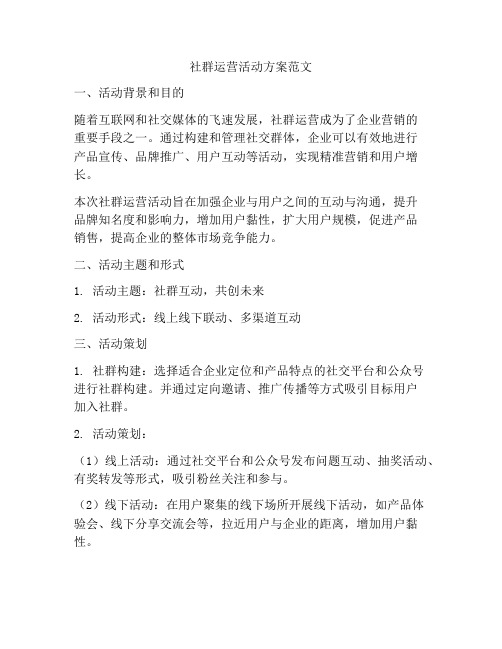 社群运营活动方案范文

一、活动背景和目的

随着互联网和社交媒体的飞速发展，社群运营成为了企业营销的重要手段之一。通过构建和管理社交群体，企业可以有效地进行产品宣传、品牌推广、用户互动等活动，实现精准营销和用户增长。

本次社群运营活动旨在加强企业与用户之间的互动与沟通，提升品牌知名度和影响力，增加用户黏性，扩大用户规模，促进产品销售，提高企业的整体市场竞争能力。

二、活动主题和形式

1. 活动主题：社群互动，共创未来

2. 活动形式：线上线下联动、多渠道互动

三、活动策划

1. 社群构建：选择适合企业定位和产品特点的社交平台和公众号进行社群构建。并通过定向邀请、推广传播等方式吸引目标用户加入社群。

2. 活动策划：

（1）线上活动：通过社交平台和公众号发布问题互动、抽奖活动、有奖转发等形式，吸引粉丝关注和参与。

（2）线下活动：在用户聚集的线下场所开展线下活动，如产品体验会、线下分享交流会等，拉近用户与企业的距离，增加用户黏性。